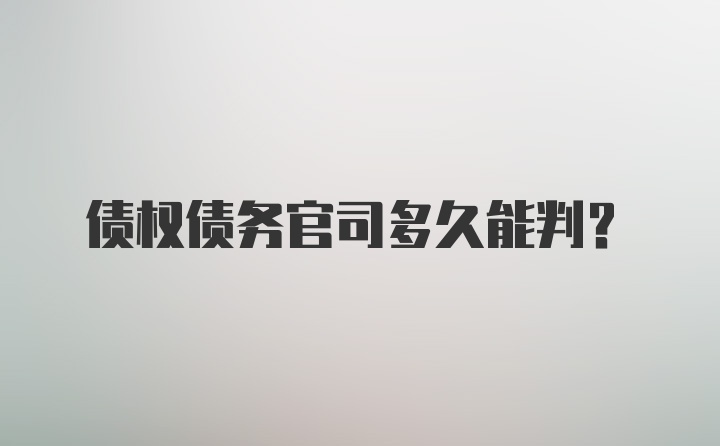 债权债务官司多久能判？